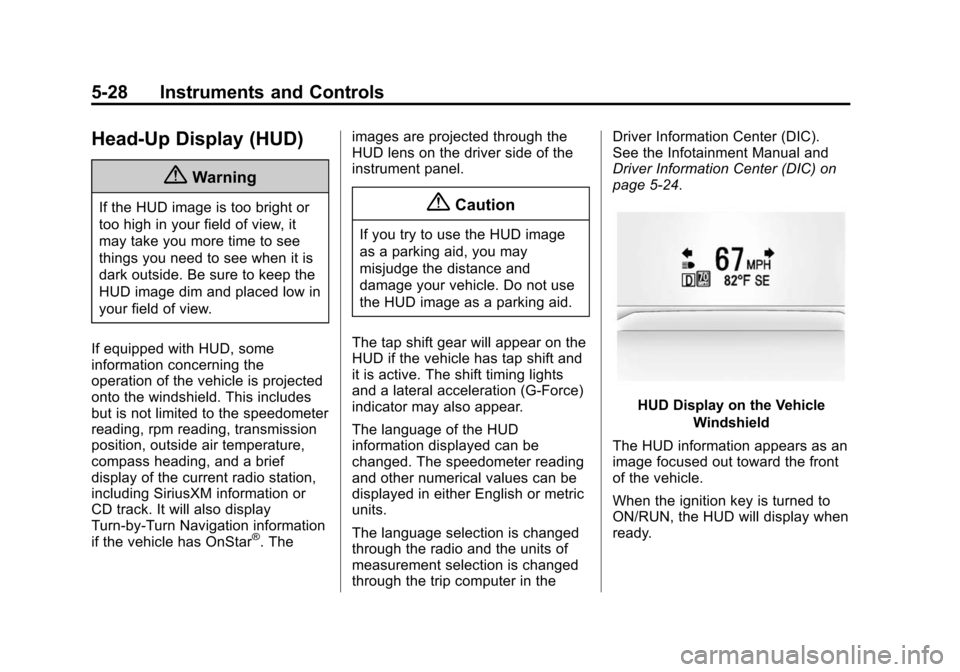 5-28 Instruments and Controls

Head-Up Display (HUD)

Warning

If the HUD image is too bright or too high in your field of view, it may take you more time to see things you need to see when it is dark outside. Be sure to keep the HUD image dim and placed low in your field of view.

If equipped with HUD, some information concerning the operation of the vehicle is projected onto the windshield. This includes but is not limited to the speedometer reading, rpm reading, transmission position, outside air temperature, compass heading, and a brief display of the current radio station, including SiriusXM information or CD track. It will also display Turn-by-Turn Navigation information if the vehicle has OnStar®. The images are projected through the HUD lens on the driver side of the instrument panel.

Caution

If you try to use the HUD image as a parking aid, you may misjudge the distance and damage your vehicle. Do not use the HUD image as a parking aid.

The tap shift gear will appear on the HUD if the vehicle has tap shift and it is active. The shift timing lights and a lateral acceleration (G-Force) indicator may also appear.

The language of the HUD information displayed can be changed. The speedometer reading and other numerical values can be displayed in either English or metric units.

The language selection is changed through the radio and the units of measurement selection is changed through the trip computer in the Driver Information Center (DIC). See the Infotainment Manual and Driver Information Center (DIC) on page 5-24.

67 MPH
D 70
82°F SE

HUD Display on the Vehicle Windshield

The HUD information appears as an image focused out toward the front of the vehicle.

When the ignition key is turned to ON/RUN, the HUD will display when ready.

carmanualsonline.info